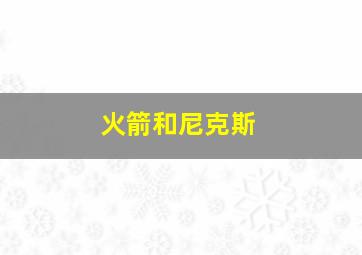 火箭和尼克斯